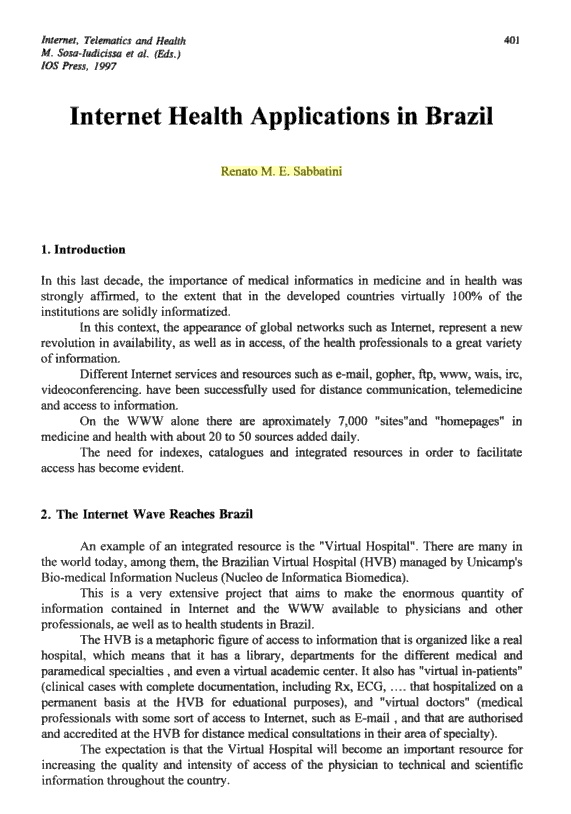 Internet, Telematics and Health
M. Sosa-Iudicissa et al. (Eds.)
IOS Press, 1997

401

Internet Health Applications in Brazil

Renato M. E. Sabbatini

1. Introduction

In this last decade, the importance of medical informatics in medicine and in health was strongly affirmed, to the extent that in the developed countries virtually 100% of the institutions are solidly informatized.

In this context, the appearance of global networks such as Internet, represent a new revolution in availability, as well as in access, of the health professionals to a great variety of information.

Different Internet services and resources such as e-mail, gopher, ftp, www, wais, irc, videoconferencing. have been successfully used for distance communication, telemedicine and access to information.

On the WWW alone there are aproximately 7,000 "sites"and "homepages" in medicine and health with about 20 to 50 sources added daily.

The need for indexes, catalogues and integrated resources in order to facilitate access has become evident.

2. The Internet Wave Reaches Brazil

An example of an integrated resource is the "Virtual Hospital". There are many in the world today, among them, the Brazilian Virtual Hospital (HVB) managed by Unicamp's Bio-medical Information Nucleus (Nucleo de Informatica Biomedica).

This is a very extensive project that aims to make the enormous quantity of information contained in Internet and the WWW available to physicians and other professionals, ae well as to health students in Brazil.

The HVB is a metaphoric figure of access to information that is organized like a real hospital, which means that it has a library, departments for the different medical and paramedical specialties , and even a virtual academic center. It also has "virtual in-patients" (clinical cases with complete documentation, including Rx, ECG, .... that hospitalized on a permanent basis at the HVB for eduational purposes), and "virtual doctors" (medical professionals with some sort of access to Internet, such as E-mail , and that are authorised and accredited at the HVB for distance medical consultations in their area of specialty).

The expectation is that the Virtual Hospital will become an important resource for increasing the quality and intensity of access of the physician to technical and scientific information throughout the country.